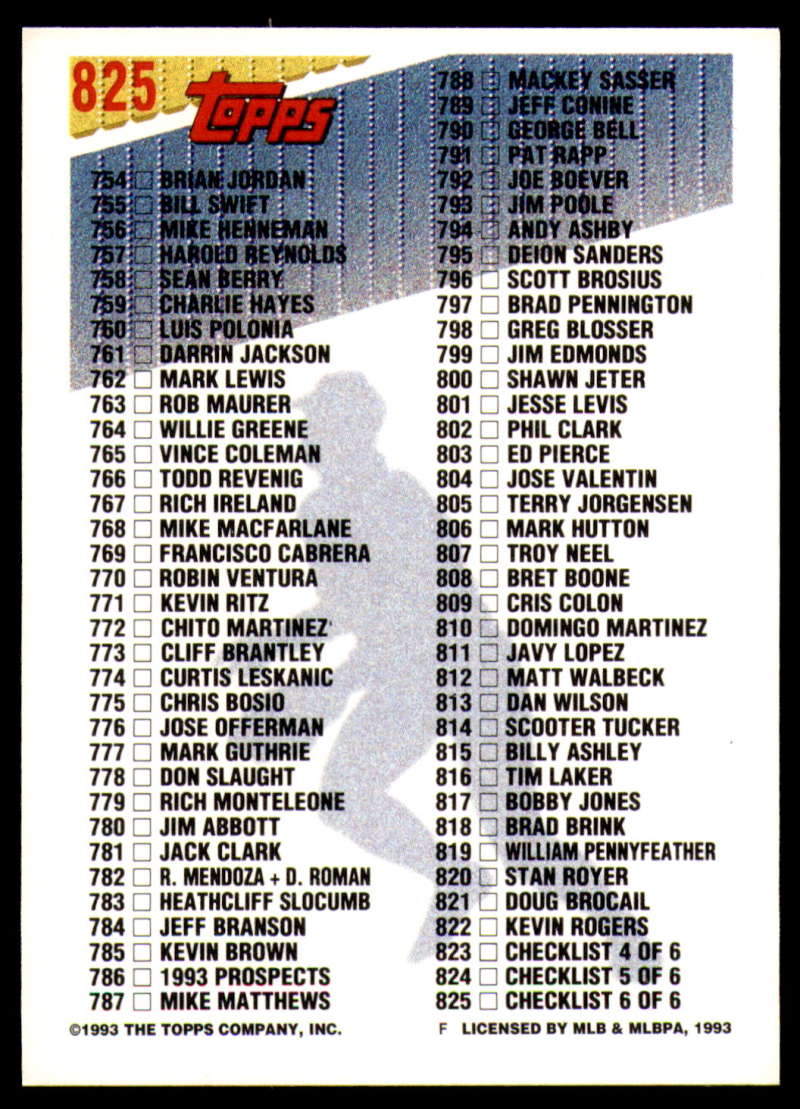 825 Topps

754 ☐ BRIAN JORDAN
755 ☐ BILL SWIFT
756 ☐ MIKE HENNEMAN
757 ☐ HAROLD REYNOLDS
758 ☐ SEAN BERRY
759 ☐ CHARLIE HAYES
760 ☐ LUIS POLONIA
761 ☐ DARRIN JACKSON
762 ☐ MARK LEWIS
763 ☐ ROB MAURER
764 ☐ WILLIE GREENE
765 ☐ VINCE COLEMAN
766 ☐ TODD REVENIG
767 ☐ RICH IRELAND
768 ☐ MIKE MACFARLANE
769 ☐ FRANCISCO CABRERA
770 ☐ ROBIN VENTURA
771 ☐ KEVIN RITZ
772 ☐ CHITO MARTINEZ
773 ☐ CLIFF BRANTLEY
774 ☐ CURTIS LESKANIC
775 ☐ CHRIS BOSIO
776 ☐ JOSE OFFERMAN
777 ☐ MARK GUTHRIE
778 ☐ DON SLAUGHT
779 ☐ RICH MONTELEONE
780 ☐ JIM ABBOTT
781 ☐ JACK CLARK
782 ☐ R. MENDOZA + D. ROMAN
783 ☐ HEATHCLIFF SLOCUMB
784 ☐ JEFF BRANSON
785 ☐ KEVIN BROWN
786 ☐ 1993 PROSPECTS
787 ☐ MIKE MATTHEWS

788 ☐ MACKEY SASSER
789 ☐ JEFF CONINE
790 ☐ GEORGE BELL
791 ☐ PAT RAPP
792 ☐ JOE BOEVER
793 ☐ JIM POOLE
794 ☐ ANDY ASHBY
795 ☐ DEION SANDERS
796 ☐ SCOTT BROSIUS
797 ☐ BRAD PENNINGTON
798 ☐ GREG BLOSSER
799 ☐ JIM EDMONDS
800 ☐ SHAWN JETER
801 ☐ JESSE LEVIS
802 ☐ PHIL CLARK
803 ☐ ED PIERCE
804 ☐ JOSE VALENTIN
805 ☐ TERRY JORGENSEN
806 ☐ MARK HUTTON
807 ☐ TROY NEEL
808 ☐ BRET BOONE
809 ☐ CRIS COLON
810 ☐ DOMINGO MARTINEZ
811 ☐ JAVY LOPEZ
812 ☐ MATT WALBECK
813 ☐ DAN WILSON
814 ☐ SCOOTER TUCKER
815 ☐ BILLY ASHLEY
816 ☐ TIM LAKER
817 ☐ BOBBY JONES
818 ☐ BRAD BRINK
819 ☐ WILLIAM PENNYFEATHER
820 ☐ STAN ROYER
821 ☐ DOUG BROCAIL
822 ☐ KEVIN ROGERS
823 ☐ CHECKLIST 4 OF 6
824 ☐ CHECKLIST 5 OF 6
825 ☐ CHECKLIST 6 OF 6

©1993 THE TOPPS COMPANY, INC. F LICENSED BY MLB & MLBPA, 1993